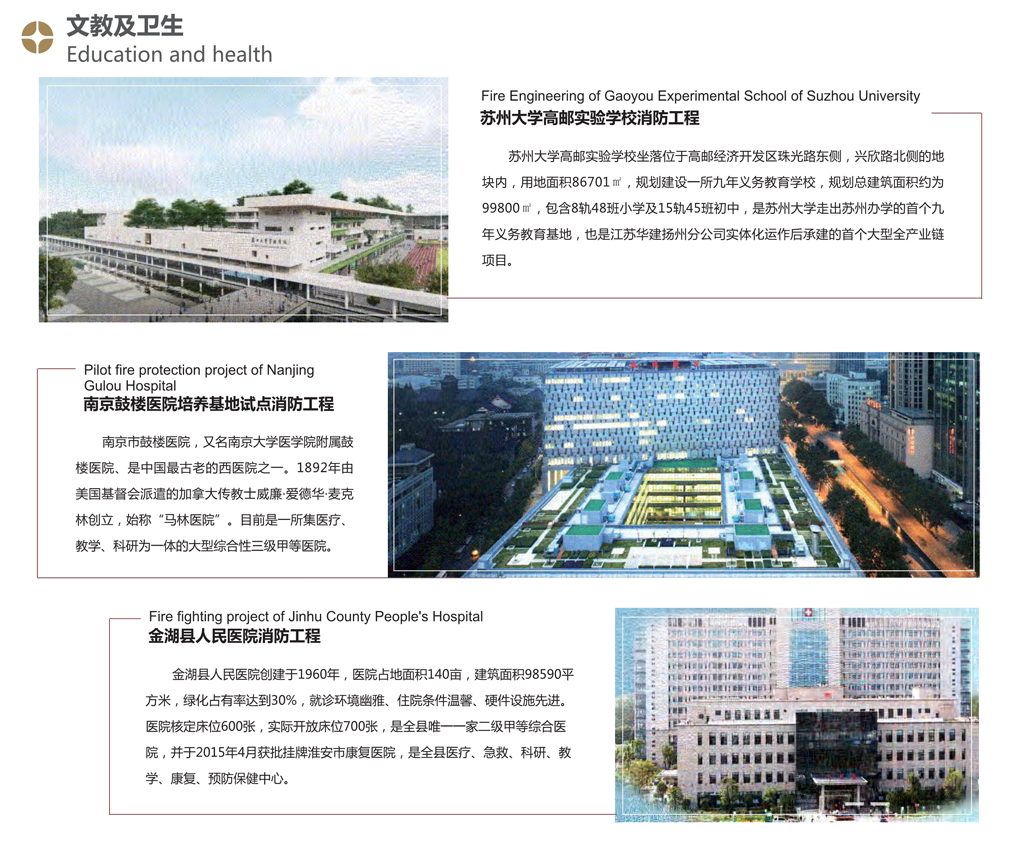 文教及卫生
Education and health

Fire Engineering of Gaoyou Experimental School of Suzhou University
苏州大学高邮实验学校消防工程

苏州大学高邮实验学校坐落位于高邮经济开发区珠光路东侧，兴欣路北侧的地块内，用地面积86701㎡，规划建设一所九年义务教育学校，规划总建筑面积约为99800㎡，包含8轨48班小学及15轨45班初中，是苏州大学走出苏州办学的首个九年义务教育基地，也是江苏华建扬州分公司实体化运作后承建的首个大型全产业链项目。

Pilot fire protection project of Nanjing Gulou Hospital
南京鼓楼医院培养基地试点消防工程

南京市鼓楼医院，又名南京大学医学院附属鼓楼医院、是中国最古老的西医院之一。1892年由美国基督会派遣的加拿大传教士威廉·爱德华·麦克林创立，始称“马林医院”。目前是一所集医疗、教学、科研为一体的大型综合性三级甲等医院。

Fire fighting project of Jinhu County People's Hospital
金湖县人民医院消防工程

金湖县人民医院创建于1960年，医院占地面积140亩，建筑面积98590平方米，绿化占有率达到30%，就诊环境幽雅、住院条件温馨、硬件设施先进。医院核定床位600张，实际开放床位700张，是全县唯一一家二级甲等综合医院，并于2015年4月获批挂牌淮安市康复医院，是全县医疗、急救、科研、教学、康复、预防保健中心。